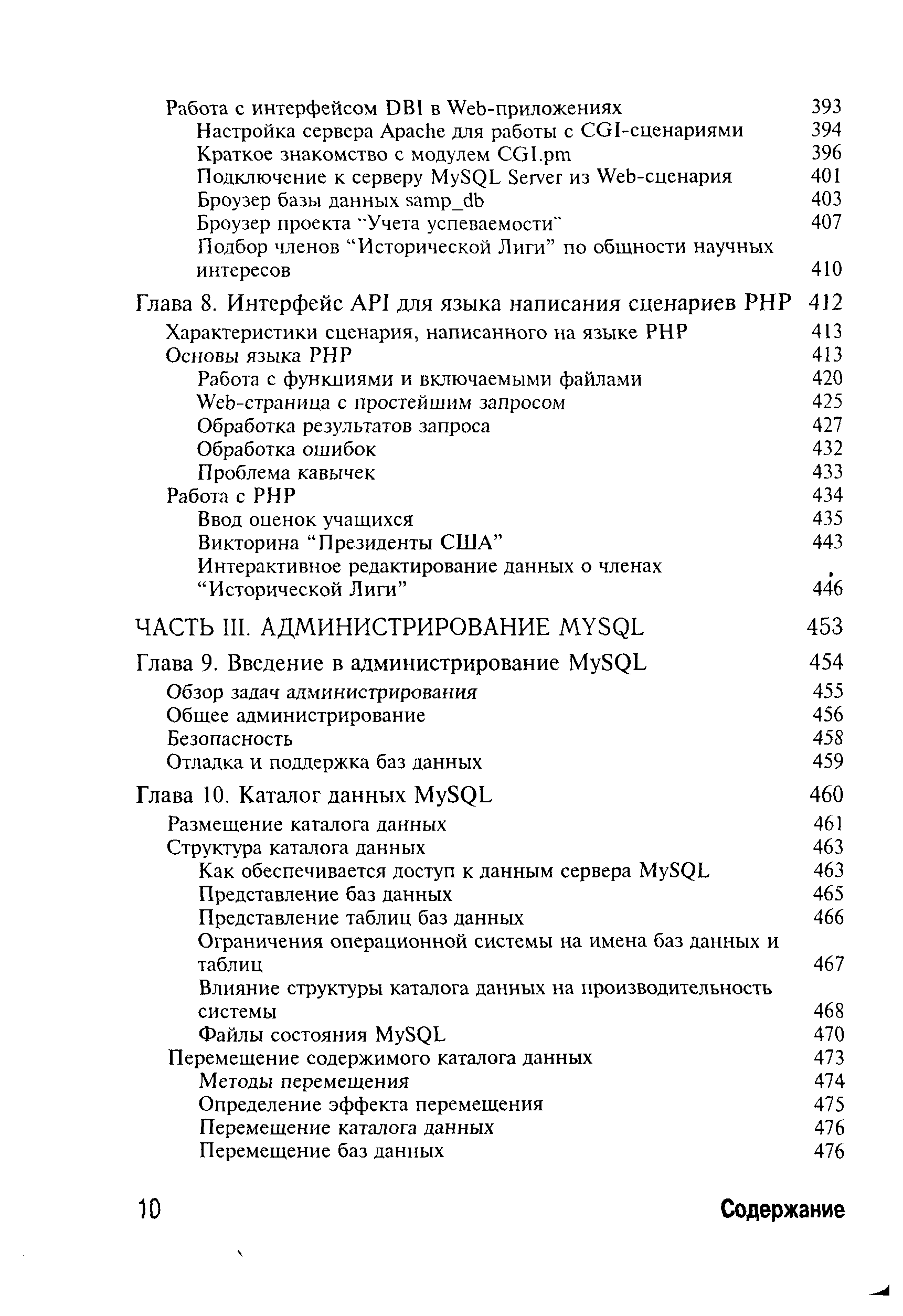 Работа с интерфейсом DBI в Web-приложениях 393
Настройка сервера Apache для работы с CGI-сценариями 394
Краткое знакомство с модулем CGI.pm 396
Подключение к серверу MySQL Server из Web-сценария 401
Броузер базы данных samp_db 403
Броузер проекта "Учета успеваемости" 407
Подбор членов "Исторической Лиги" по общности научных интересов 410

Глава 8. Интерфейс API для языка написания сценариев PHP 412
Характеристики сценария, написанного на языке PHP 413
Основы языка PHP 413
Работа с функциями и включаемыми файлами 420
Web-страница с простейшим запросом 425
Обработка результатов запроса 427
Обработка ошибок 432
Проблема кавычек 433
Работа с PHP 434
Ввод оценок учащихся 435
Викторина "Президенты США" 443
Интерактивное редактирование данных о членах "Исторической Лиги" 446

ЧАСТЬ III. АДМИНИСТРИРОВАНИЕ MYSQL 453

Глава 9. Введение в администрирование MySQL 454
Обзор задач администрирования 455
Общее администрирование 456
Безопасность 458
Отладка и поддержка баз данных 459

Глава 10. Каталог данных MySQL 460
Размещение каталога данных 461
Структура каталога данных 463
Как обеспечивается доступ к данным сервера MySQL 463
Представление баз данных 465
Представление таблиц баз данных 466
Ограничения операционной системы на имена баз данных и таблиц 467
Влияние структуры каталога данных на производительность системы 468
Файлы состояния MySQL 470
Перемещение содержимого каталога данных 473
Методы перемещения 474
Определение эффекта перемещения 475
Перемещение каталога данных 476
Перемещение баз данных 476

10 Содержание